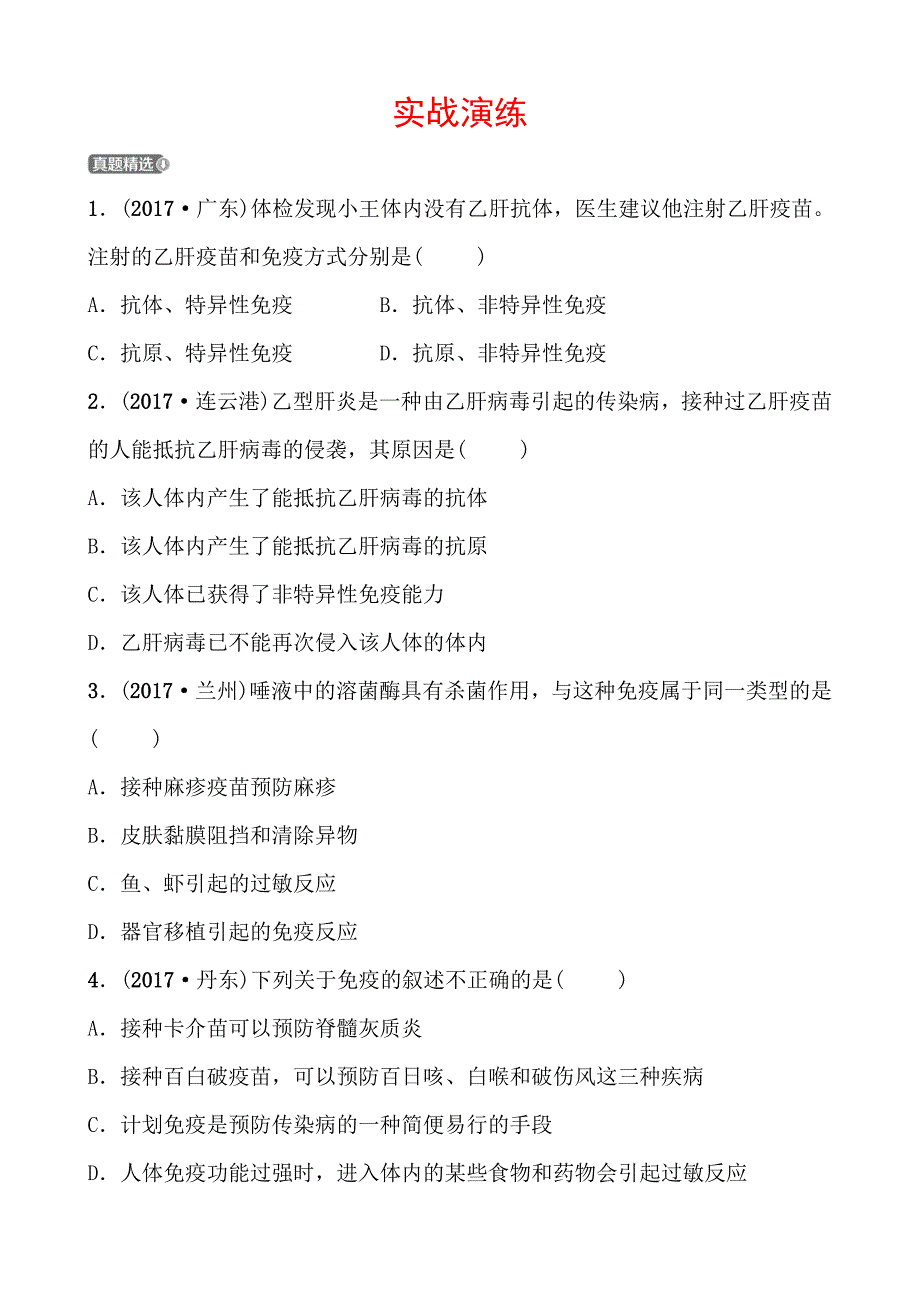 实战演练

真题精选

1．(2017·广东)体检发现小王体内没有乙肝抗体，医生建议他注射乙肝疫苗。注射的乙肝疫苗和免疫方式分别是(　　)

A．抗体、特异性免疫　　B．抗体、非特异性免疫

C．抗原、特异性免疫　　D．抗原、非特异性免疫

2．(2017·连云港)乙型肝炎是一种由乙肝病毒引起的传染病，接种过乙肝疫苗的人能抵抗乙肝病毒的侵袭，其原因是(　　)

A．该人体内产生了能抵抗乙肝病毒的抗体

B．该人体内产生了能抵抗乙肝病毒的抗原

C．该人体已获得了非特异性免疫能力

D．乙肝病毒已不能再次侵入该人体的体内

3．(2017·兰州)唾液中的溶菌酶具有杀菌作用，与这种免疫属于同一类型的是(　　)

A．接种麻疹疫苗预防麻疹

B．皮肤黏膜阻挡和清除异物

C．鱼、虾引起的过敏反应

D．器官移植引起的免疫反应

4．(2017·丹东)下列关于免疫的叙述不正确的是(　　)

A．接种卡介苗可以预防脊髓灰质炎

B．接种百白破疫苗，可以预防百日咳、白喉和破伤风这三种疾病

C．计划免疫是预防传染病的一种简便易行的手段

D．人体免疫功能过强时，进入体内的某些食物和药物会引起过敏反应